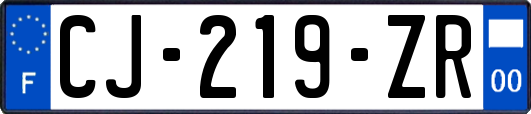 F
CJ-219-ZR
00